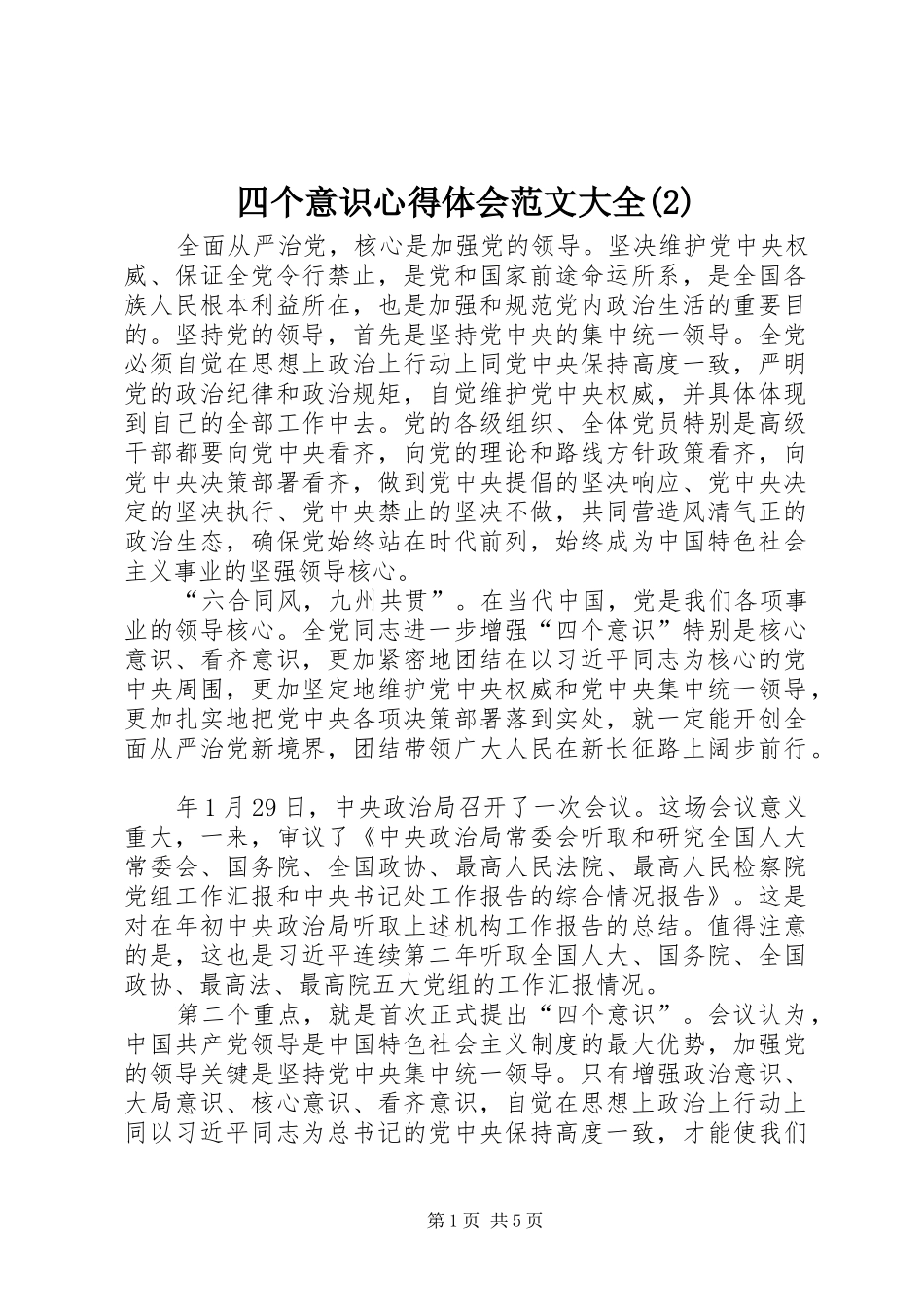 四个意识心得体会范文大全(2)

全面从严治党，核心是加强党的领导。坚决维护党中央权威、保证全党令行禁止，是党和国家前途命运所系，是全国各族人民根本利益所在，也是加强和规范党内政治生活的重要目的。坚持党的领导，首先是坚持党中央的集中统一领导。全党必须自觉在思想上政治上行动上同党中央保持高度一致，严明党的政治纪律和政治规矩，自觉维护党中央权威，并具体体现到自己的全部工作中去。党的各级组织、全体党员特别是高级干部都要向党中央看齐，向党的理论和路线方针政策看齐，向党中央决策部署看齐，做到党中央提倡的坚决响应、党中央决定的坚决执行、党中央禁止的坚决不做，共同营造风清气正的政治生态，确保党始终站在时代前列，始终成为中国特色社会主义事业的坚强领导核心。

“六合同风，九州共贯”。在当代中国，党是我们各项事业的领导核心。全党同志进一步增强“四个意识”特别是核心意识、看齐意识，更加紧密地团结在以习近平同志为核心的党中央周围，更加坚定地维护党中央权威和党中央集中统一领导，更加扎实地把党中央各项决策部署落到实处，就一定能开创全面从严治党新境界，团结带领广大人民在新长征路上阔步前行。

年1月29日，中央政治局召开了一次会议。这场会议意义重大，一来，审议了《中央政治局常委会听取和研究全国人大常委会、国务院、全国政协、最高人民法院、最高人民检察院党组工作汇报和中央书记处工作报告的综合情况报告》。这是对在年初中央政治局听取上述机构工作报告的总结。值得注意的是，这也是习近平连续第二年听取全国人大、国务院、全国政协、最高法、最高院五大党组的工作汇报情况。

第二个重点，就是首次正式提出“四个意识”。会议认为，中国共产党领导是中国特色社会主义制度的最大优势，加强党的领导关键是坚持党中央集中统一领导。只有增强政治意识、大局意识、核心意识、看齐意识，自觉在思想上政治上行动上同以习近平同志为总书记的党中央保持高度一致，才能使我们

第1页 共5页